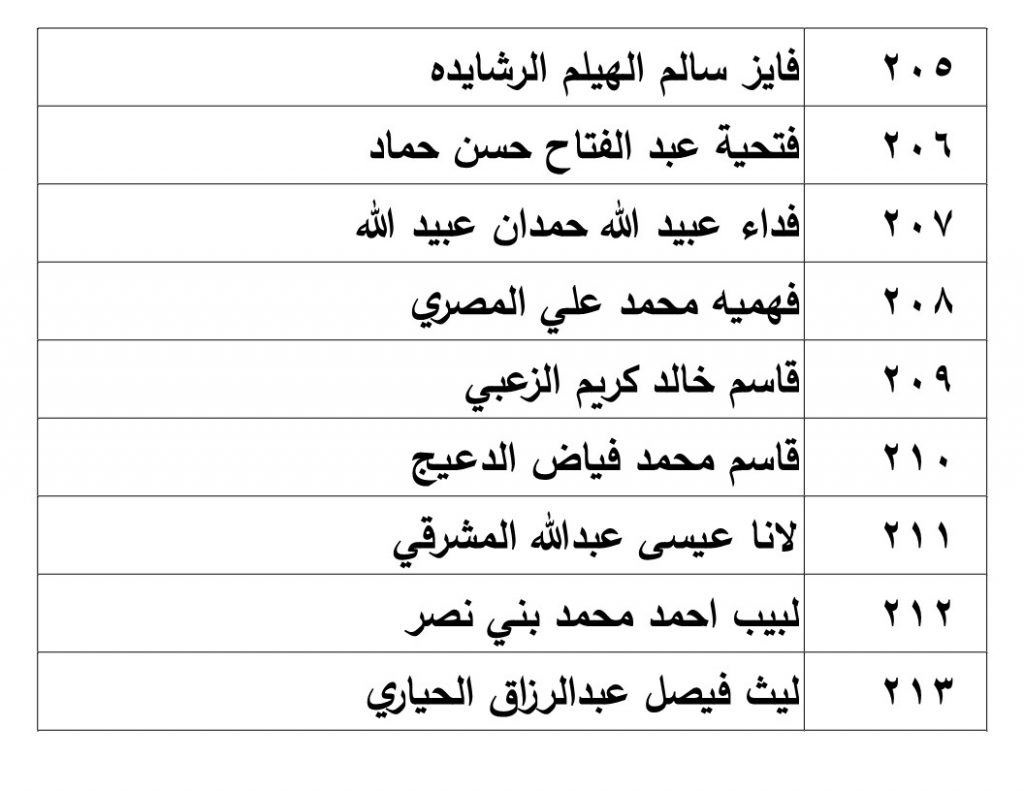 | ٢٠٥ | فايز سالم الهيلم الرشايده |
|---|---|
| ٢٠٦ | فتحية عبد الفتاح حسن حماد |
| ٢٠٧ | فداء عبيد الله حمدان عبيد الله |
| ٢٠٨ | فهميه محمد علي المصري |
| ٢٠٩ | قاسم خالد كريم الزعبي |
| ٢١٠ | قاسم محمد فياض الدعيج |
| ٢١١ | لانا عيسى عبدالله المشرقي |
| ٢١٢ | لبيب احمد محمد بني نصر |
| ٢١٣ | ليث فيصل عبدالرزاق الحياري |